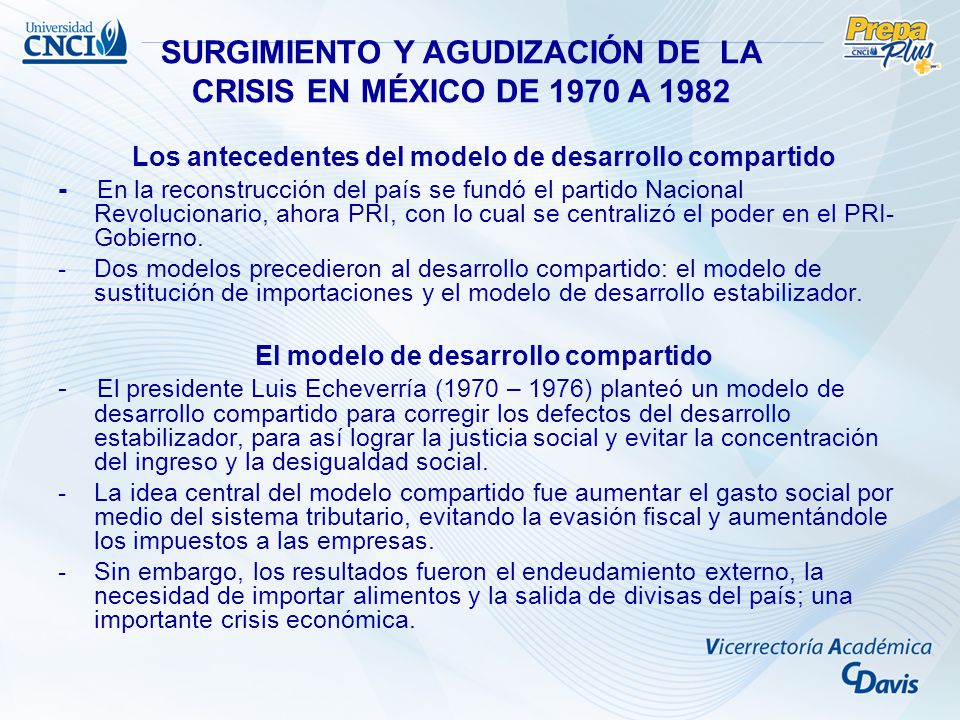 Universidad CNCI

Prepa Plus CNCI

SURGIMIENTO Y AGUDIZACIÓN DE LA CRISIS EN MÉXICO DE 1970 A 1982

Los antecedentes del modelo de desarrollo compartido

- En la reconstrucción del país se fundó el partido Nacional Revolucionario, ahora PRI, con lo cual se centralizó el poder en el PRI-Gobierno.
- Dos modelos precedieron al desarrollo compartido: el modelo de sustitución de importaciones y el modelo de desarrollo estabilizador.

El modelo de desarrollo compartido

- El presidente Luis Echeverría (1970 – 1976) planteó un modelo de desarrollo compartido para corregir los defectos del desarrollo estabilizador, para así lograr la justicia social y evitar la concentración del ingreso y la desigualdad social.
- La idea central del modelo compartido fue aumentar el gasto social por medio del sistema tributario, evitando la evasión fiscal y aumentándole los impuestos a las empresas.
- Sin embargo, los resultados fueron el endeudamiento externo, la necesidad de importar alimentos y la salida de divisas del país; una importante crisis económica.

Vicerrectoría Académica
CDavis